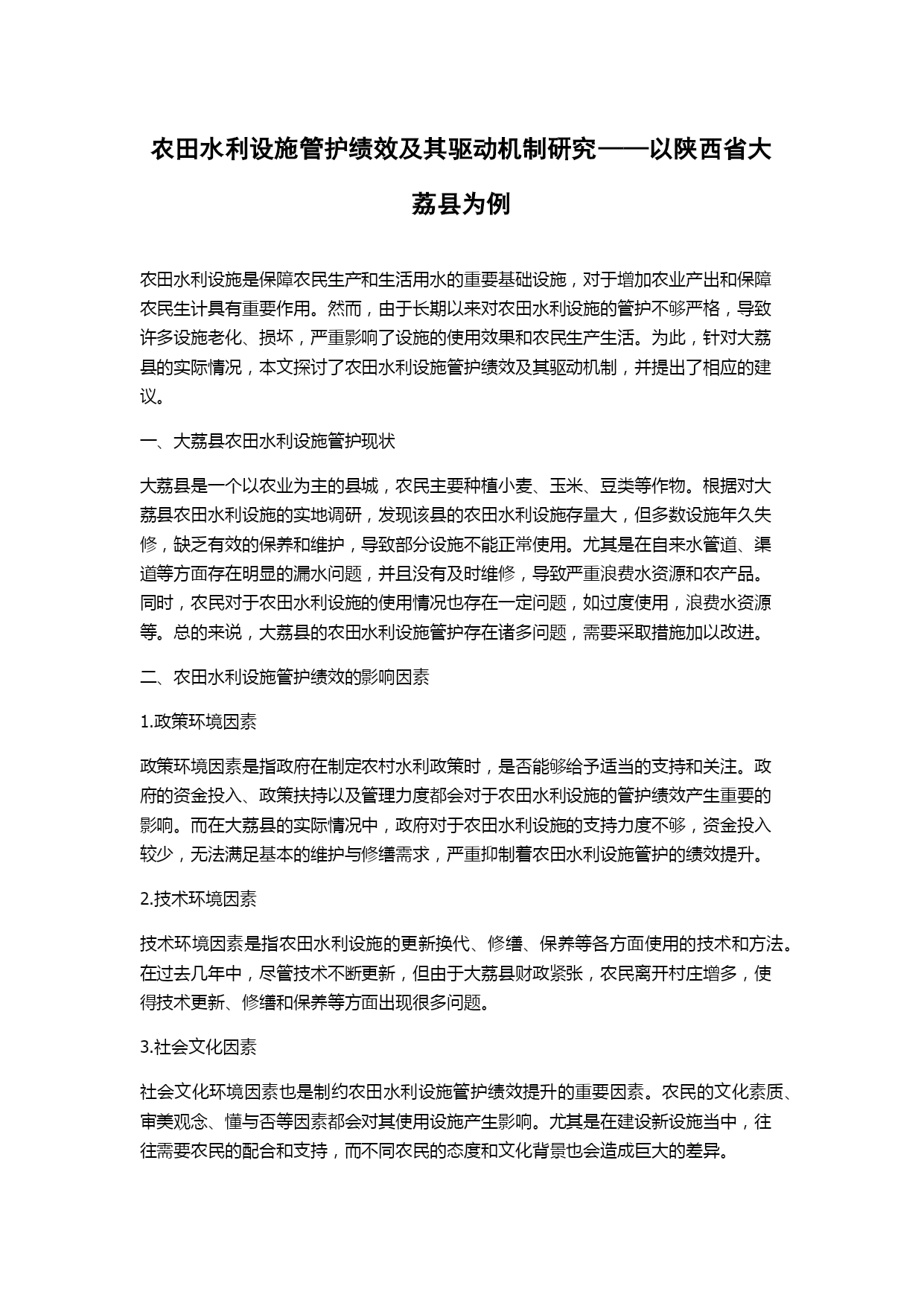 农田水利设施管护绩效及其驱动机制研究——以陕西省大荔县为例

农田水利设施是保障农民生产和生活用水的重要基础设施，对于增加农业产出和保障农民生计具有重要作用。然而，由于长期以来对农田水利设施的管护不够严格，导致许多设施老化、损坏，严重影响了设施的使用效果和农民生产生活。为此，针对大荔县的实际情况，本文探讨了农田水利设施管护绩效及其驱动机制，并提出了相应的建议。

一、大荔县农田水利设施管护现状

大荔县是一个以农业为主的县城，农民主要种植小麦、玉米、豆类等作物。根据对大荔县农田水利设施的实地调研，发现该县的农田水利设施存量大，但多数设施年久失修，缺乏有效的保养和维护，导致部分设施不能正常使用。尤其是在自来水管道、渠道等方面存在明显的漏水问题，并且没有及时维修，导致严重浪费水资源和农产品。同时，农民对于农田水利设施的使用情况也存在一定问题，如过度使用，浪费水资源等。总的来说，大荔县的农田水利设施管护存在诸多问题，需要采取措施加以改进。

二、农田水利设施管护绩效的影响因素

1.政策环境因素

政策环境因素是指政府在制定农村水利政策时，是否能够给予适当的支持和关注。政府的资金投入、政策扶持以及管理力度都会对于农田水利设施的管护绩效产生重要的影响。而在大荔县的实际情况中，政府对于农田水利设施的支持力度不够，资金投入较少，无法满足基本的维护与修缮需求，严重抑制着农田水利设施管护的绩效提升。

2.技术环境因素

技术环境因素是指农田水利设施的更新换代、修缮、保养等各方面使用的技术和方法。在过去几年中，尽管技术不断更新，但由于大荔县财政紧张，农民离开村庄增多，使得技术更新、修缮和保养等方面出现很多问题。

3.社会文化因素

社会文化环境因素也是制约农田水利设施管护绩效提升的重要因素。农民的文化素质、审美观念、懂与否等因素都会对其使用设施产生影响。尤其是在建设新设施当中，往往需要农民的配合和支持，而不同农民的态度和文化背景也会造成巨大的差异。